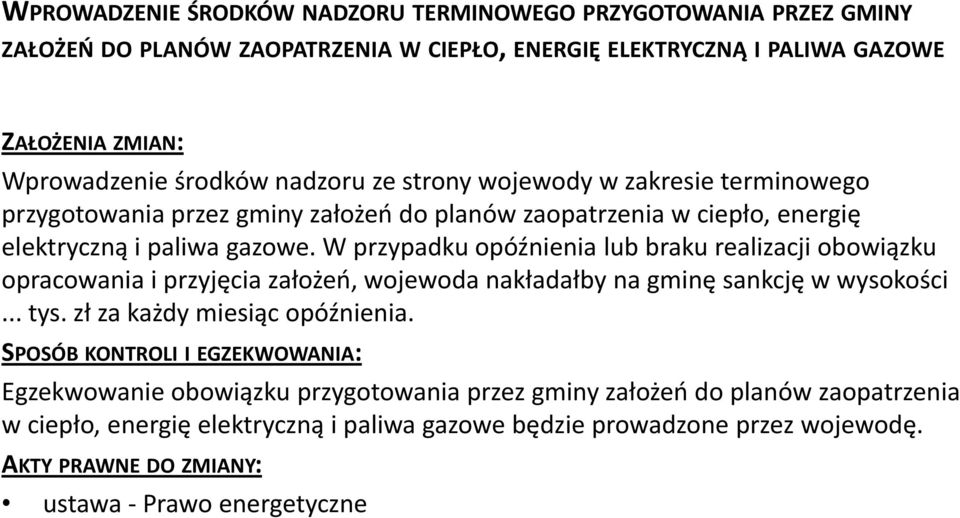 WPROWADZENIE ŚRODKÓW NADZORU TERMINOWEGO PRZYGOTOWANIA PRZEZ GMINY ZAŁOŻEŃ DO PLANÓW ZAOPATRZENIA W CIEPŁO, ENERGIĘ ELEKTRYCZNĄ I PALIWA GAZOWE

ZAŁOŻENIA ZMIAN:
Wprowadzenie środków nadzoru ze strony wojewody w zakresie terminowego przygotowania przez gminy założeń do planów zaopatrzenia w ciepło, energię elektryczną i paliwa gazowe. W przypadku opóźnienia lub braku realizacji obowiązku opracowania i przyjęcia założeń, wojewoda nakładałby na gminę sankcję w wysokości ... tys. zł za każdy miesiąc opóźnienia.
SPOSÓB KONTROLI I EGZEKWOWANIA:
Egzekwowanie obowiązku przygotowania przez gminy założeń do planów zaopatrzenia w ciepło, energię elektryczną i paliwa gazowe będzie prowadzone przez wojewodę.
AKTY PRAWNE DO ZMIANY:
• ustawa - Prawo energetyczne